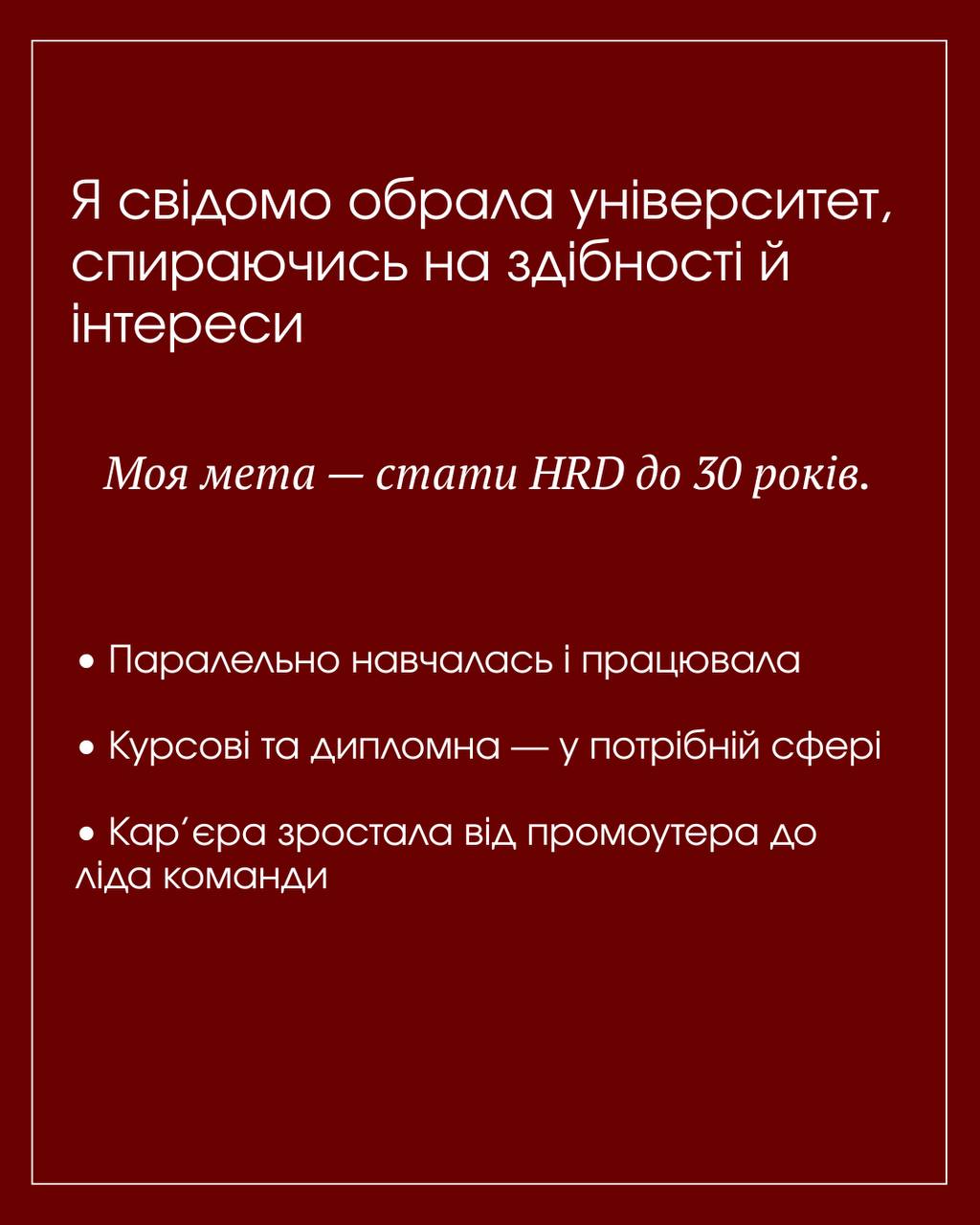 Я свідомо обрала університет, спираючись на здібності й інтереси

Моя мета — стати HRD до 30 років.

• Паралельно навчалась і працювала

• Курсові та дипломна — у потрібній сфері

• Кар’єра зростала від промоутера до ліда команди